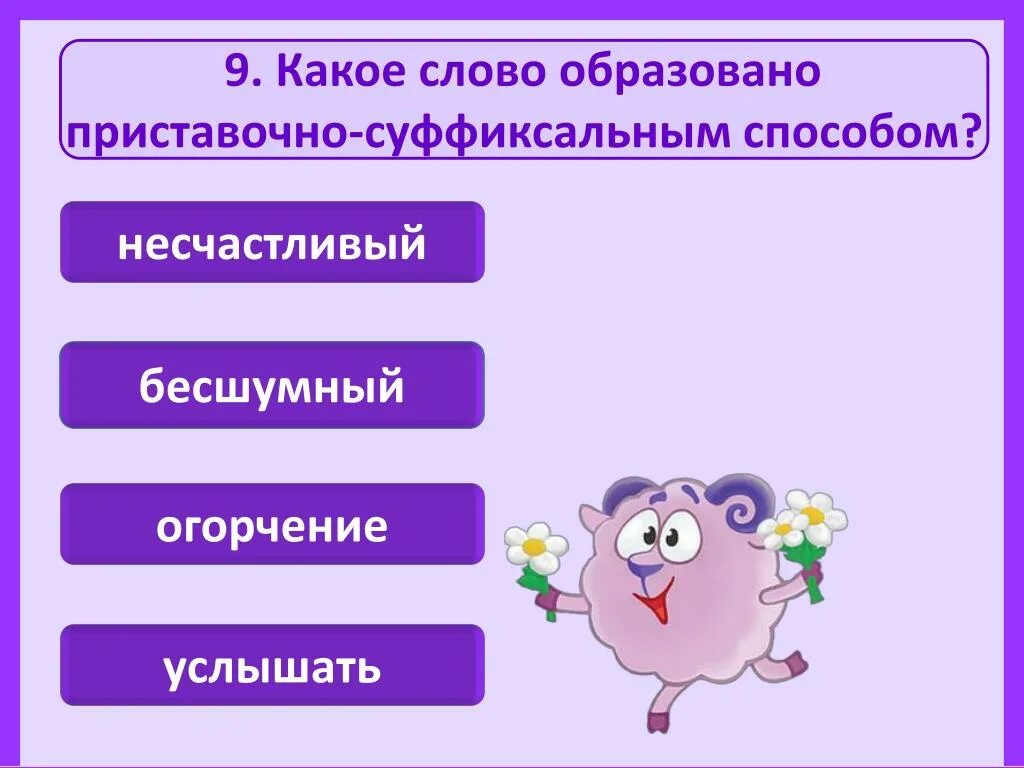 9. Какое слово образовано приставочно-суффиксальным способом?

несчастливый

бесшумный

огорчение

услышать